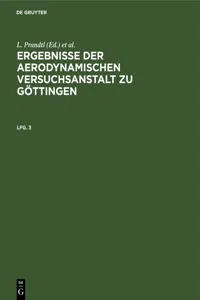 DE GRUYTER

L. Prandtl (Ed.) et al.

ERGEBNISSE DER AERODYNAMISCHEN VERSUCHSANSTALT ZU GÖTTINGEN

LFG. 3

DE
G